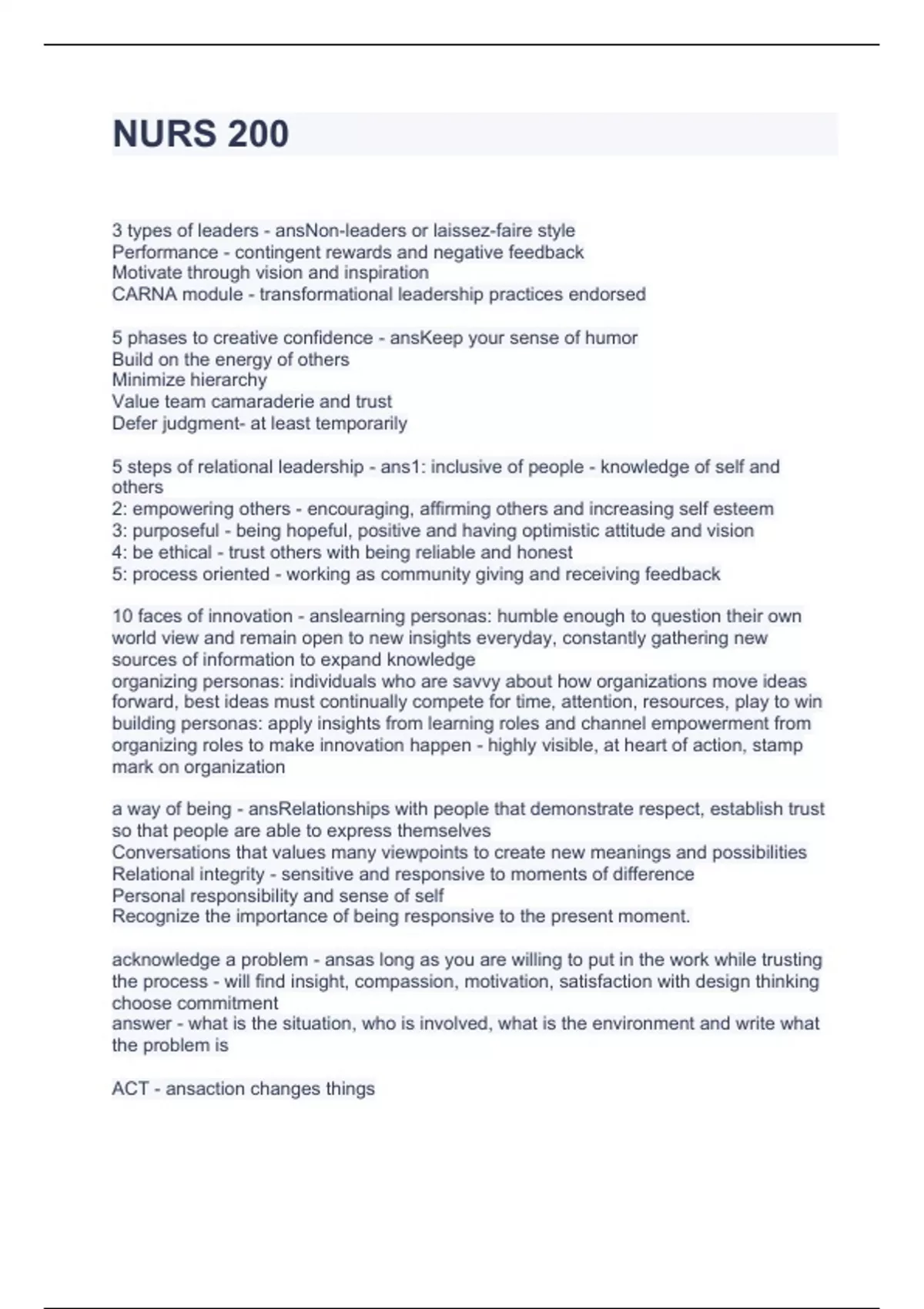 NURS 200

3 types of leaders - ansNon-leaders or laissez-faire style
Performance - contingent rewards and negative feedback
Motivate through vision and inspiration
CARNA module - transformational leadership practices endorsed

5 phases to creative confidence - ansKeep your sense of humor
Build on the energy of others
Minimize hierarchy
Value team camaraderie and trust
Defer judgment- at least temporarily

5 steps of relational leadership - ans1: inclusive of people - knowledge of self and others
2: empowering others - encouraging, affirming others and increasing self esteem
3: purposeful - being hopeful, positive and having optimistic attitude and vision
4: be ethical - trust others with being reliable and honest
5: process oriented - working as community giving and receiving feedback

10 faces of innovation - anslearning personas: humble enough to question their own world view and remain open to new insights everyday, constantly gathering new sources of information to expand knowledge
organizing personas: individuals who are savvy about how organizations move ideas forward, best ideas must continually compete for time, attention, resources, play to win
building personas: apply insights from learning roles and channel empowerment from organizing roles to make innovation happen - highly visible, at heart of action, stamp mark on organization

a way of being - ansRelationships with people that demonstrate respect, establish trust so that people are able to express themselves
Conversations that values many viewpoints to create new meanings and possibilities
Relational integrity - sensitive and responsive to moments of difference
Personal responsibility and sense of self
Recognize the importance of being responsive to the present moment.

acknowledge a problem - ansas long as you are willing to put in the work while trusting the process - will find insight, compassion, motivation, satisfaction with design thinking
choose commitment
answer - what is the situation, who is involved, what is the environment and write what the problem is

ACT - ansaction changes things